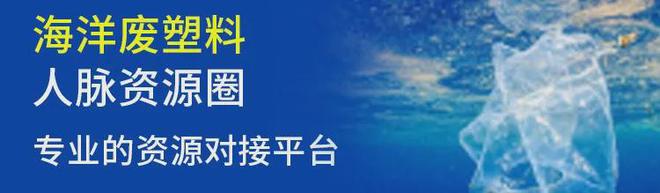 海洋废塑料
人脉资源圈
专业的资源对接平台